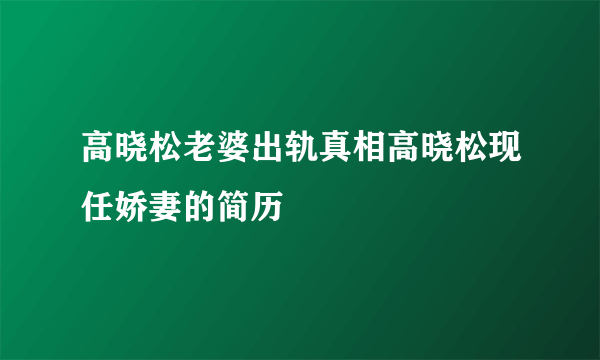 高晓松老婆出轨真相高晓松现任娇妻的简历